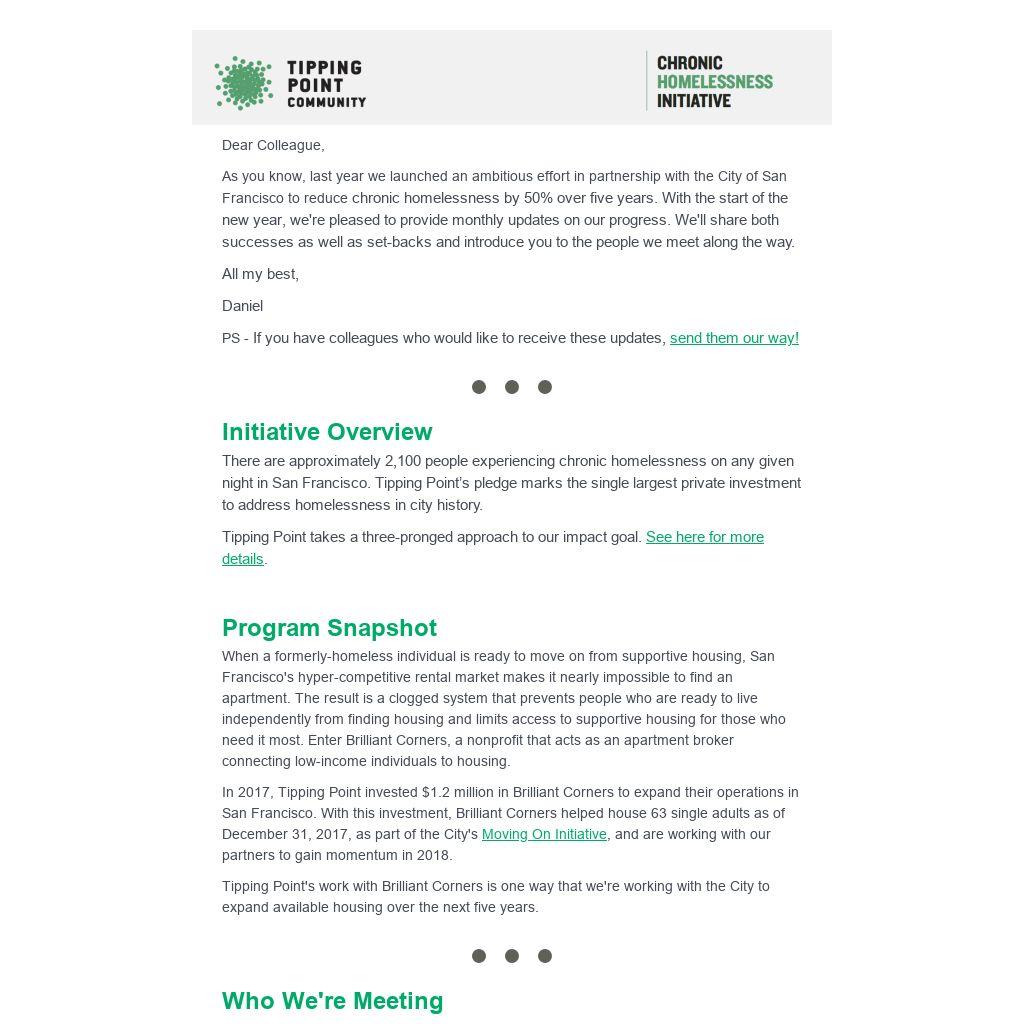 TIPPING POINT COMMUNITY

CHRONIC HOMELESSNESS INITIATIVE

Dear Colleague,

As you know, last year we launched an ambitious effort in partnership with the City of San Francisco to reduce chronic homelessness by 50% over five years. With the start of the new year, we're pleased to provide monthly updates on our progress. We'll share both successes as well as set-backs and introduce you to the people we meet along the way.

All my best,

Daniel

PS - If you have colleagues who would like to receive these updates, send them our way!

Initiative Overview

There are approximately 2,100 people experiencing chronic homelessness on any given night in San Francisco. Tipping Point's pledge marks the single largest private investment to address homelessness in city history.

Tipping Point takes a three-pronged approach to our impact goal. See here for more details.

Program Snapshot

When a formerly-homeless individual is ready to move on from supportive housing, San Francisco's hyper-competitive rental market makes it nearly impossible to find an apartment. The result is a clogged system that prevents people who are ready to live independently from finding housing and limits access to supportive housing for those who need it most. Enter Brilliant Corners, a nonprofit that acts as an apartment broker connecting low-income individuals to housing.

In 2017, Tipping Point invested $1.2 million in Brilliant Corners to expand their operations in San Francisco. With this investment, Brilliant Corners helped house 63 single adults as of December 31, 2017, as part of the City's Moving On Initiative, and are working with our partners to gain momentum in 2018.

Tipping Point's work with Brilliant Corners is one way that we're working with the City to expand available housing over the next five years.

Who We're Meeting